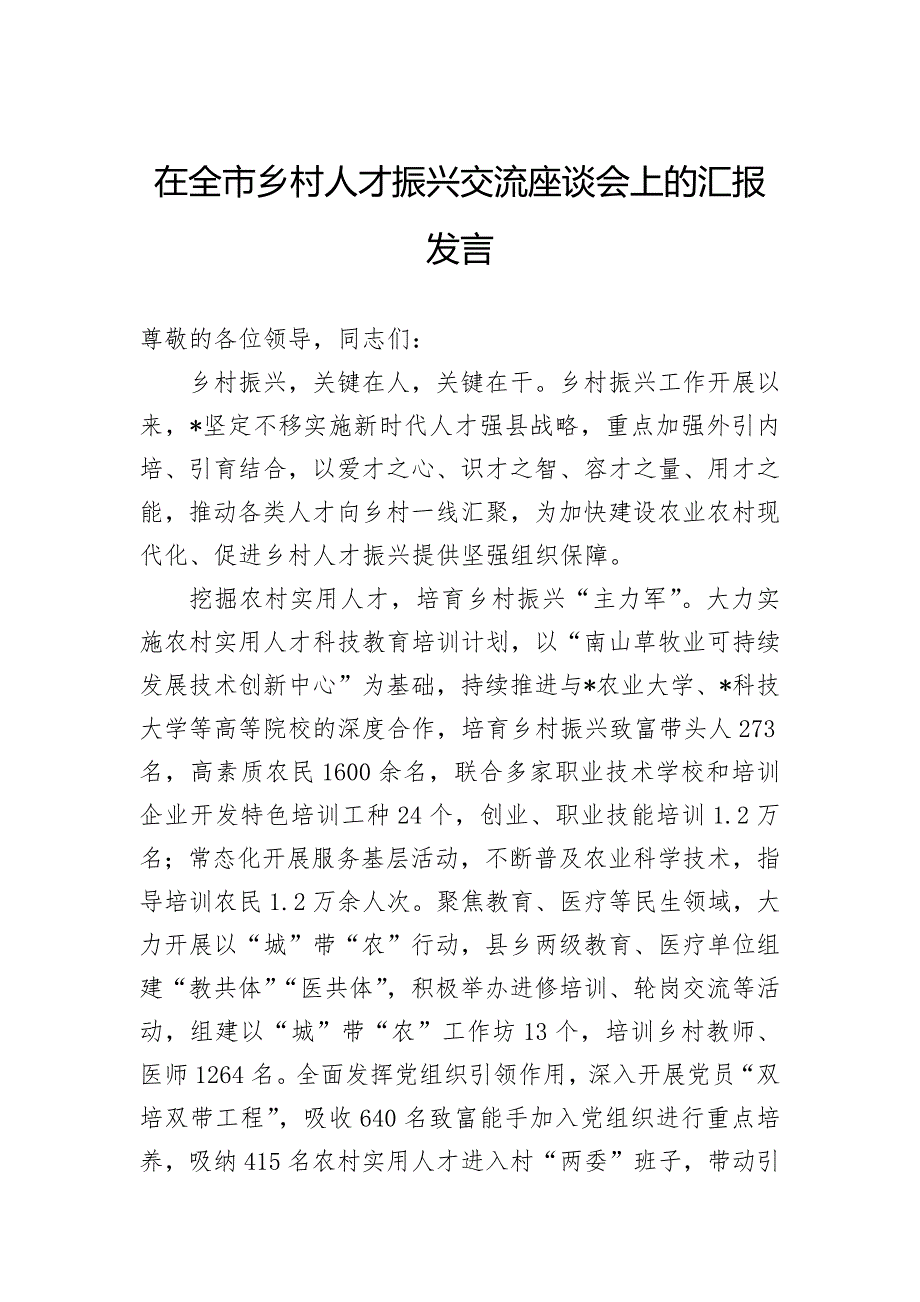 在全市乡村人才振兴交流座谈会上的汇报发言

尊敬的各位领导，同志们：

乡村振兴，关键在人，关键在干。乡村振兴工作开展以来，*坚定不移实施新时代人才强县战略，重点加强外引内培、引育结合，以爱才之心、识才之智、容才之量、用才之能，推动各类人才向乡村一线汇聚，为加快建设农业农村现代化、促进乡村人才振兴提供坚强组织保障。

挖掘农村实用人才，培育乡村振兴“主力军”。大力实施农村实用人才科技教育培训计划，以“南山草牧业可持续发展技术创新中心”为基础，持续推进与*农业大学、*科技大学等高等院校的深度合作，培育乡村振兴致富带头人273名，高素质农民1600余名，联合多家职业技术学校和培训企业开发特色培训工种24个，创业、职业技能培训1.2万名；常态化开展服务基层活动，不断普及农业科学技术，指导培训农民1.2万余人次。聚焦教育、医疗等民生领域，大力开展以“城”带“农”行动，县乡两级教育、医疗单位组建“教共体”“医共体”，积极举办进修培训、轮岗交流等活动，组建以“城”带“农”工作坊13个，培训乡村教师、医师1264名。全面发挥党组织引领作用，深入开展党员“双培双带工程”，吸收640名致富能手加入党组织进行重点培养，吸纳415名农村实用人才进入村“两委”班子，带动引